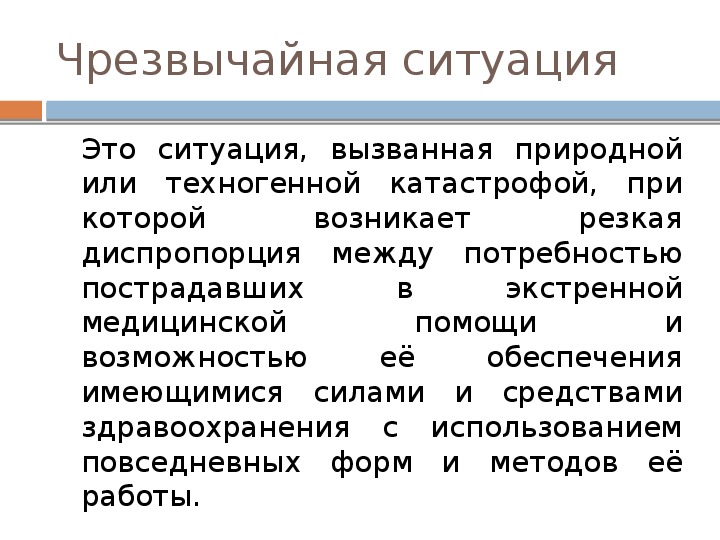 Чрезвычайная ситуация

Это ситуация, вызванная природной или техногенной катастрофой, при которой возникает резкая диспропорция между потребностью пострадавших в экстренной медицинской помощи и возможностью её обеспечения имеющимися силами и средствами здравоохранения с использованием повседневных форм и методов её работы.